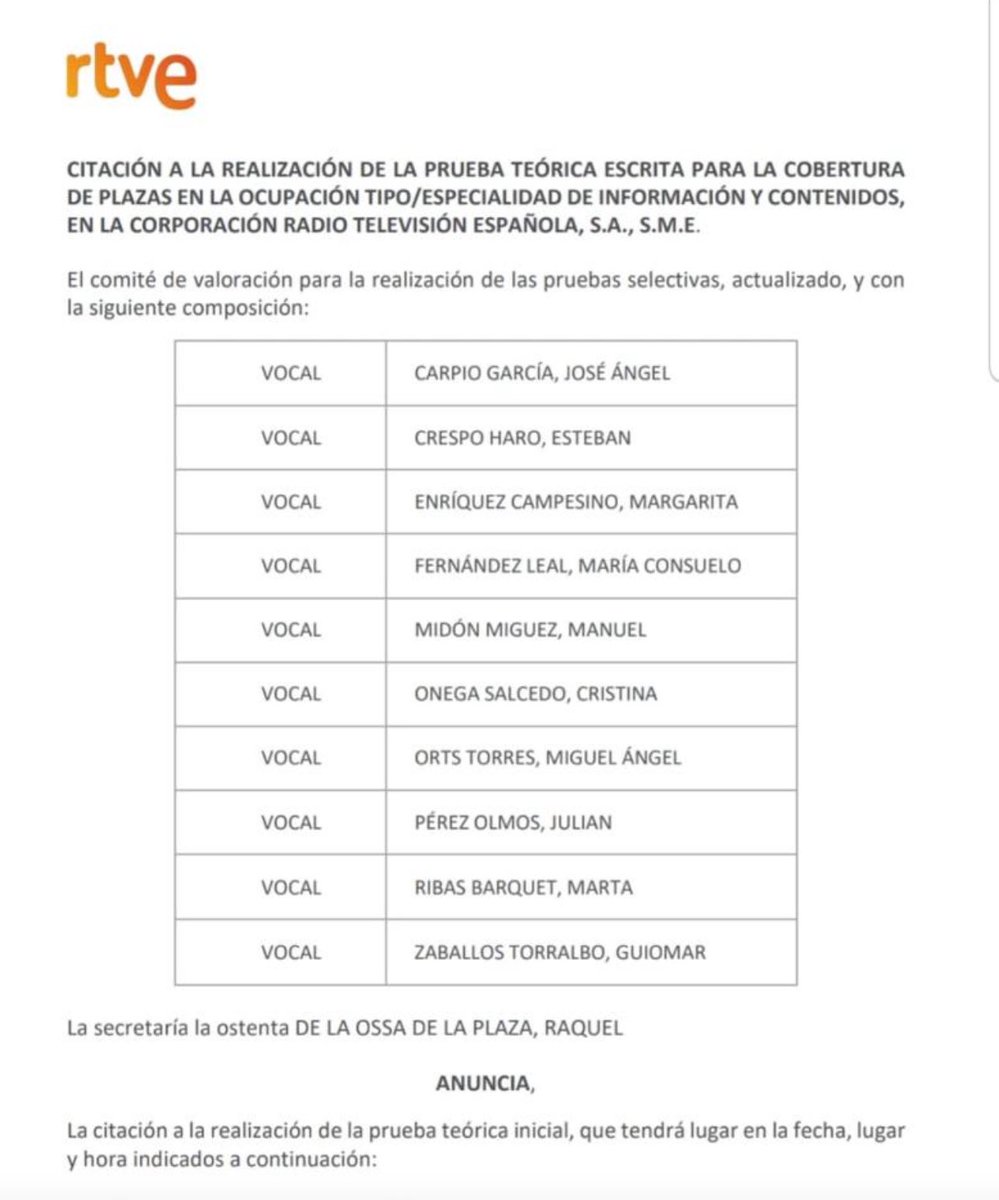 rtve

CITACIÓN A LA REALIZACIÓN DE LA PRUEBA TEÓRICA ESCRITA PARA LA COBERTURA DE PLAZAS EN LA OCUPACIÓN TIPO/ESPECIALIDAD DE INFORMACIÓN Y CONTENIDOS, EN LA CORPORACIÓN RADIO TELEVISIÓN ESPAÑOLA, S.A., S.M.E.

El comité de valoración para la realización de las pruebas selectivas, actualizado, y con la siguiente composición:

| VOCAL | CARPIO GARCÍA, JOSÉ ÁNGEL |
|---|---|
| VOCAL | CRESPO HARO, ESTEBAN |
| VOCAL | ENRÍQUEZ CAMPESINO, MARGARITA |
| VOCAL | FERNÁNDEZ LEAL, MARÍA CONSUELO |
| VOCAL | MIDÓN MIGUEZ, MANUEL |
| VOCAL | ONEGA SALCEDO, CRISTINA |
| VOCAL | ORTS TORRES, MIGUEL ÁNGEL |
| VOCAL | PÉREZ OLMOS, JULIAN |
| VOCAL | RIBAS BARQUET, MARTA |
| VOCAL | ZABALLOS TORRALBO, GUIOMAR |

La secretaría la ostenta DE LA OSSA DE LA PLAZA, RAQUEL

ANUNCIA,

La citación a la realización de la prueba teórica inicial, que tendrá lugar en la fecha, lugar y hora indicados a continuación: